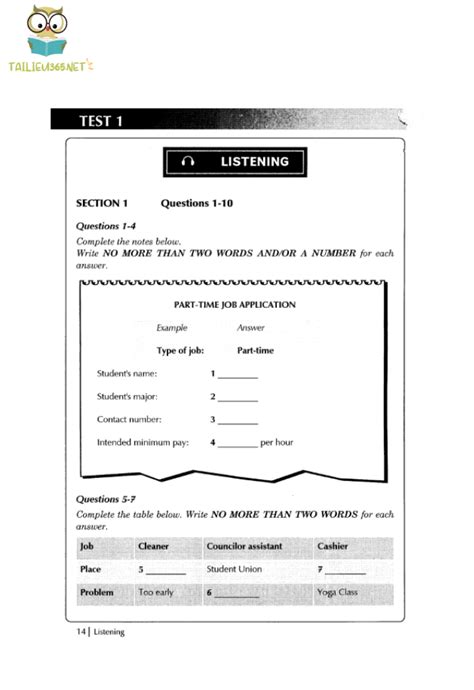 TAILIEU365.NET

TEST 1

LISTENING

SECTION 1 Questions 1-10

Questions 1-4
Complete the notes below.
Write NO MORE THAN TWO WORDS AND/OR A NUMBER for each answer.

PART-TIME JOB APPLICATION

Example Answer
Type of job: Part-time

Student's name: 1 ________
Student's major: 2 ________
Contact number: 3 ________
Intended minimum pay: 4 ________ per hour

Questions 5-7
Complete the table below. Write NO MORE THAN TWO WORDS for each answer.

| Job | Cleaner | Councilor assistant | Cashier |
|---|---|---|---|
| Place | 5 ________ | Student Union | 7 ________ |
| Problem | Too early | 6 ________ | Yoga Class |

14 | Listening